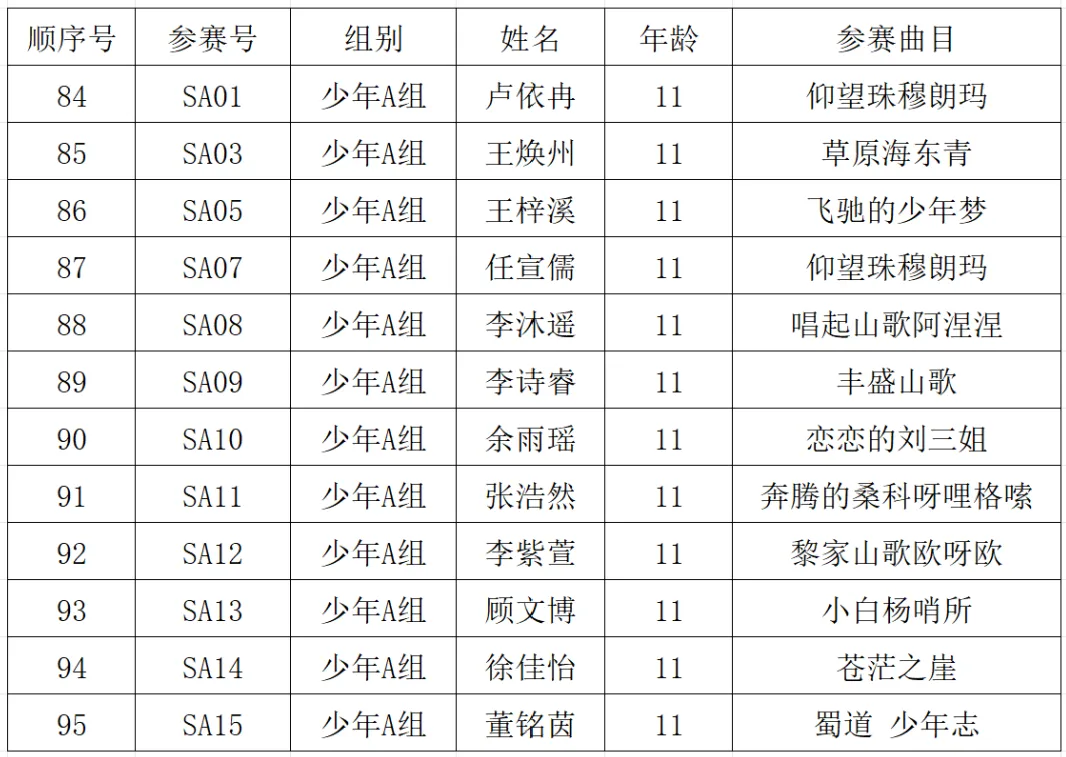 | 顺序号 | 参赛号 | 组别 | 姓名 | 年龄 | 参赛曲目 |
|---|---|---|---|---|---|
| 84 | SA01 | 少年A组 | 卢依冉 | 11 | 仰望珠穆朗玛 |
| 85 | SA03 | 少年A组 | 王焕州 | 11 | 草原海东青 |
| 86 | SA05 | 少年A组 | 王梓溪 | 11 | 飞驰的少年梦 |
| 87 | SA07 | 少年A组 | 任宣儒 | 11 | 仰望珠穆朗玛 |
| 88 | SA08 | 少年A组 | 李沐遥 | 11 | 唱起山歌阿涅涅 |
| 89 | SA09 | 少年A组 | 李诗睿 | 11 | 丰盛山歌 |
| 90 | SA10 | 少年A组 | 余雨瑶 | 11 | 恋恋的刘三姐 |
| 91 | SA11 | 少年A组 | 张浩然 | 11 | 奔腾的桑科呀哩格嗦 |
| 92 | SA12 | 少年A组 | 李紫萱 | 11 | 黎家山歌欧呀欧 |
| 93 | SA13 | 少年A组 | 顾文博 | 11 | 小白杨哨所 |
| 94 | SA14 | 少年A组 | 徐佳怡 | 11 | 苍茫之崖 |
| 95 | SA15 | 少年A组 | 董铭茵 | 11 | 蜀道 少年志 |